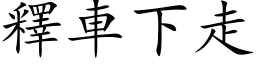 釋車下走